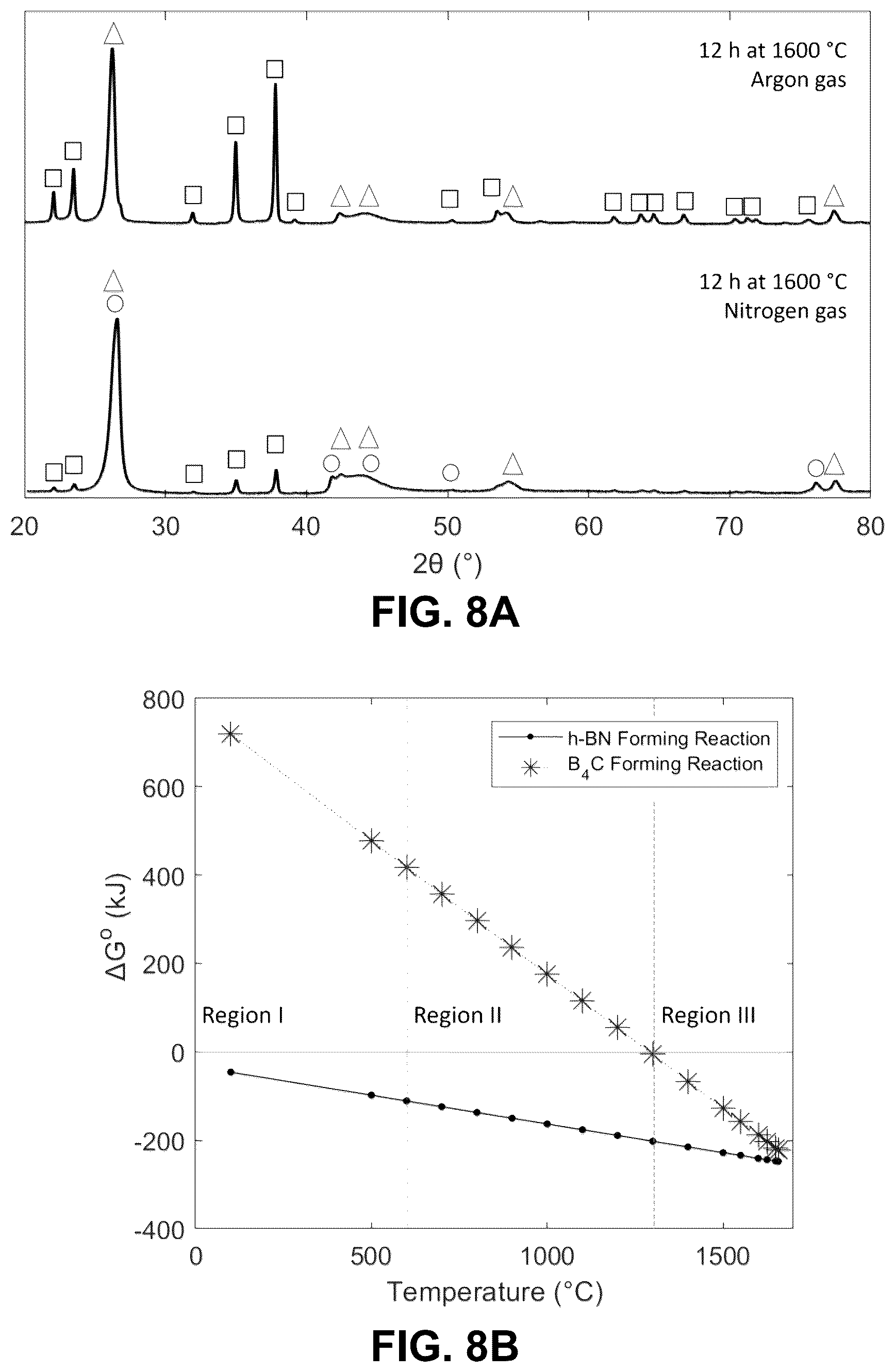 12 h at 1600 °C
Argon gas

12 h at 1600 °C
Nitrogen gas

20 30 40 50 60 70 80

2θ (°)

FIG. 8A

800
600
400
200
0
-200
-400

$\Delta G^o$ (kJ)

h-BN Forming Reaction
$B_4C$ Forming Reaction

Region I
Region II
Region III

0 500 1000 1500

Temperature (°C)

FIG. 8B